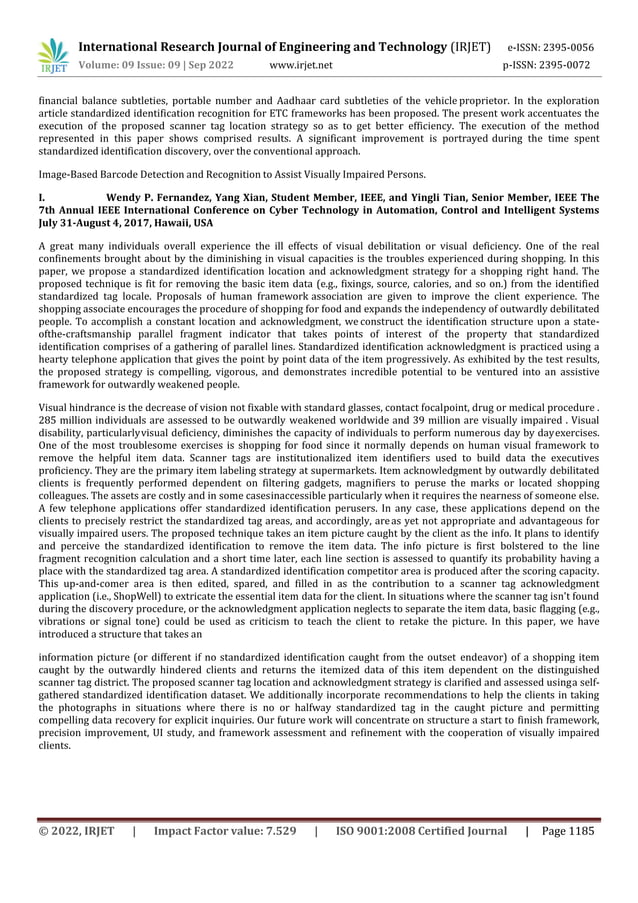 IRJET International Research Journal of Engineering and Technology (IRJET) e-ISSN: 2395-0056
Volume: 09 Issue: 09 | Sep 2022 www.irjet.net p-ISSN: 2395-0072

financial balance subtleties, portable number and Aadhaar card subtleties of the vehicle proprietor. In the exploration article standardized identification recognition for ETC frameworks has been proposed. The present work accentuates the execution of the proposed scanner tag location strategy so as to get better efficiency. The execution of the method represented in this paper shows comprised results. A significant improvement is portrayed during the time spent standardized identification discovery, over the conventional approach.

Image-Based Barcode Detection and Recognition to Assist Visually Impaired Persons.

I. Wendy P. Fernandez, Yang Xian, Student Member, IEEE, and Yingli Tian, Senior Member, IEEE The 7th Annual IEEE International Conference on Cyber Technology in Automation, Control and Intelligent Systems July 31-August 4, 2017, Hawaii, USA

A great many individuals overall experience the ill effects of visual debilitation or visual deficiency. One of the real confinements brought about by the diminishing in visual capacities is the troubles experienced during shopping. In this paper, we propose a standardized identification location and acknowledgment strategy for a shopping right hand. The proposed technique is fit for removing the basic item data (e.g., fixings, source, calories, and so on.) from the identified standardized tag locale. Proposals of human framework association are given to improve the client experience. The shopping associate encourages the procedure of shopping for food and expands the independency of outwardly debilitated people. To accomplish a constant location and acknowledgment, we construct the identification structure upon a state-ofthe-craftsmanship parallel fragment indicator that takes points of interest of the property that standardized identification comprises of a gathering of parallel lines. Standardized identification acknowledgment is practiced using a hearty telephone application that gives the point by point data of the item progressively. As exhibited by the test results, the proposed strategy is compelling, vigorous, and demonstrates incredible potential to be ventured into an assistive framework for outwardly weakened people.

Visual hindrance is the decrease of vision not fixable with standard glasses, contact focalpoint, drug or medical procedure . 285 million individuals are assessed to be outwardly weakened worldwide and 39 million are visually impaired . Visual disability, particularlyvisual deficiency, diminishes the capacity of individuals to perform numerous day by dayexercises. One of the most troublesome exercises is shopping for food since it normally depends on human visual framework to remove the helpful item data. Scanner tags are institutionalized item identifiers used to build data the executives proficiency. They are the primary item labeling strategy at supermarkets. Item acknowledgment by outwardly debilitated clients is frequently performed dependent on filtering gadgets, magnifiers to peruse the marks or located shopping colleagues. The assets are costly and in some casesinaccessible particularly when it requires the nearness of someone else. A few telephone applications offer standardized identification perusers. In any case, these applications depend on the clients to precisely restrict the standardized tag areas, and accordingly, areas yet not appropriate and advantageous for visually impaired users. The proposed technique takes an item picture caught by the client as the info. It plans to identify and perceive the standardized identification to remove the item data. The info picture is first bolstered to the line fragment recognition calculation and a short time later, each line section is assessed to quantify its probability having a place with the standardized tag area. A standardized identification competitor area is produced after the scoring capacity. This up-and-comer area is then edited, spared, and filled in as the contribution to a scanner tag acknowledgment application (i.e., ShopWell) to extricate the essential item data for the client. In situations where the scanner tag isn't found during the discovery procedure, or the acknowledgment application neglects to separate the item data, basic flagging (e.g., vibrations or signal tone) could be used as criticism to teach the client to retake the picture. In this paper, we have introduced a structure that takes an

information picture (or different if no standardized identification caught from the outset endeavor) of a shopping item caught by the outwardly hindered clients and returns the itemized data of this item dependent on the distinguished scanner tag district. The proposed scanner tag location and acknowledgment strategy is clarified and assessed usinga self-gathered standardized identification dataset. We additionally incorporate recommendations to help the clients in taking the photographs in situations where there is no or halfway standardized tag in the caught picture and permitting compelling data recovery for explicit inquiries. Our future work will concentrate on structure a start to finish framework, precision improvement, UI study, and framework assessment and refinement with the cooperation of visually impaired clients.

© 2022, IRJET | Impact Factor value: 7.529 | ISO 9001:2008 Certified Journal | Page 1185